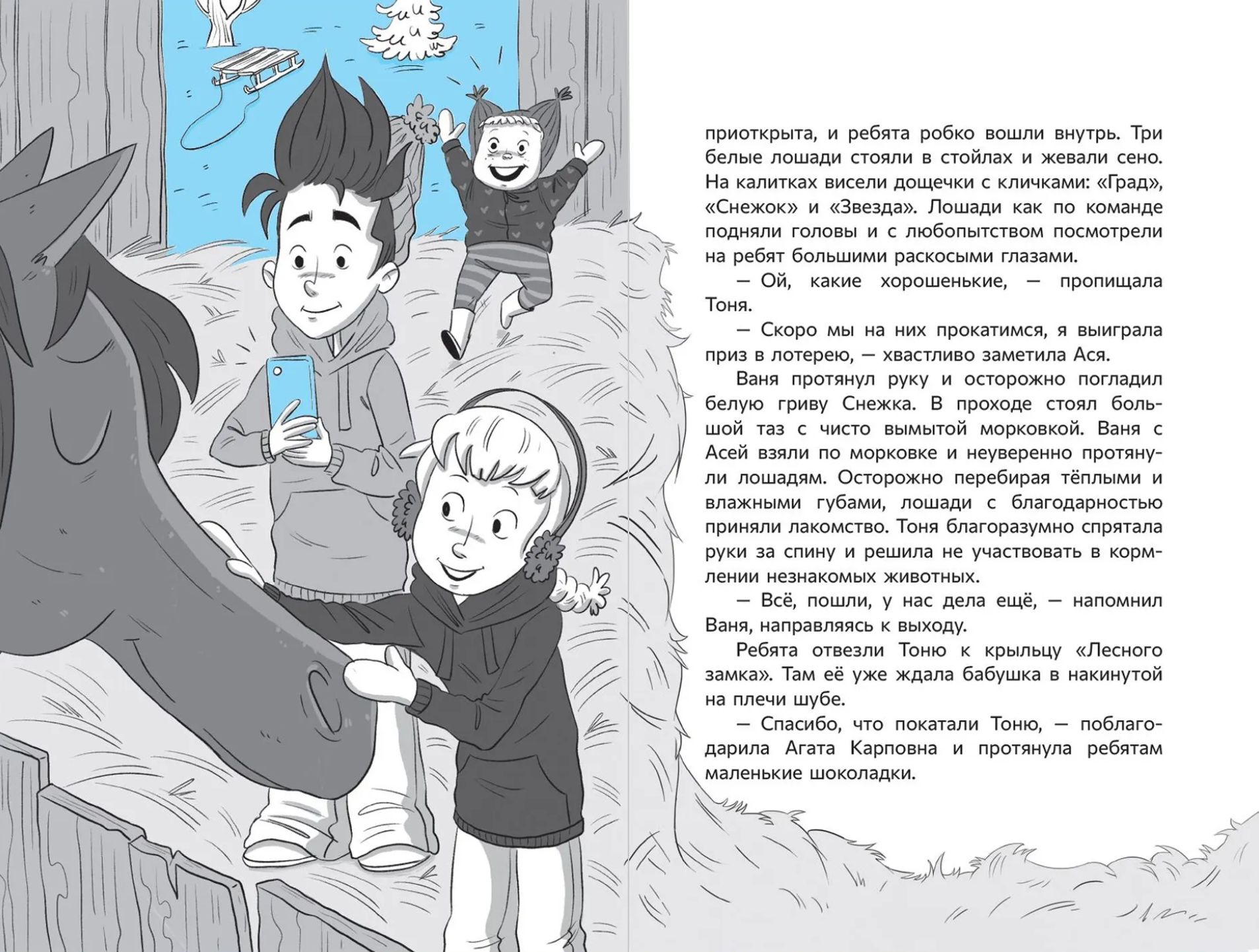 приоткрыта, и ребята робко вошли внутрь. Три белые лошади стояли в стойлах и жевали сено. На калитках висели дощечки с кличками: «Град», «Снежок» и «Звезда». Лошади как по команде подняли головы и с любопытством посмотрели на ребят большими раскосыми глазами.

— Ой, какие хорошенькие, — пропищала Тоня.

— Скоро мы на них прокатимся, я выиграла приз в лотерею, — хвастливо заметила Ася.

Ваня протянул руку и осторожно погладил белую гриву Снежка. В проходе стоял большой таз с чисто вымытой морковкой. Ваня с Асей взяли по морковке и неуверенно протянули лошадям. Осторожно перебирая тёплыми и влажными губами, лошади с благодарностью приняли лакомство. Тоня благоразумно спрятала руки за спину и решила не участвовать в кормлении незнакомых животных.

— Всё, пошли, у нас дела ещё, — напомнил Ваня, направляясь к выходу.

Ребята отвезли Тоню к крыльцу «Лесного замка». Там её уже ждала бабушка в накинутой на плечи шубе.

— Спасибо, что покатали Тоню, — поблагодарила Агата Карповна и протянула ребятам маленькие шоколадки.